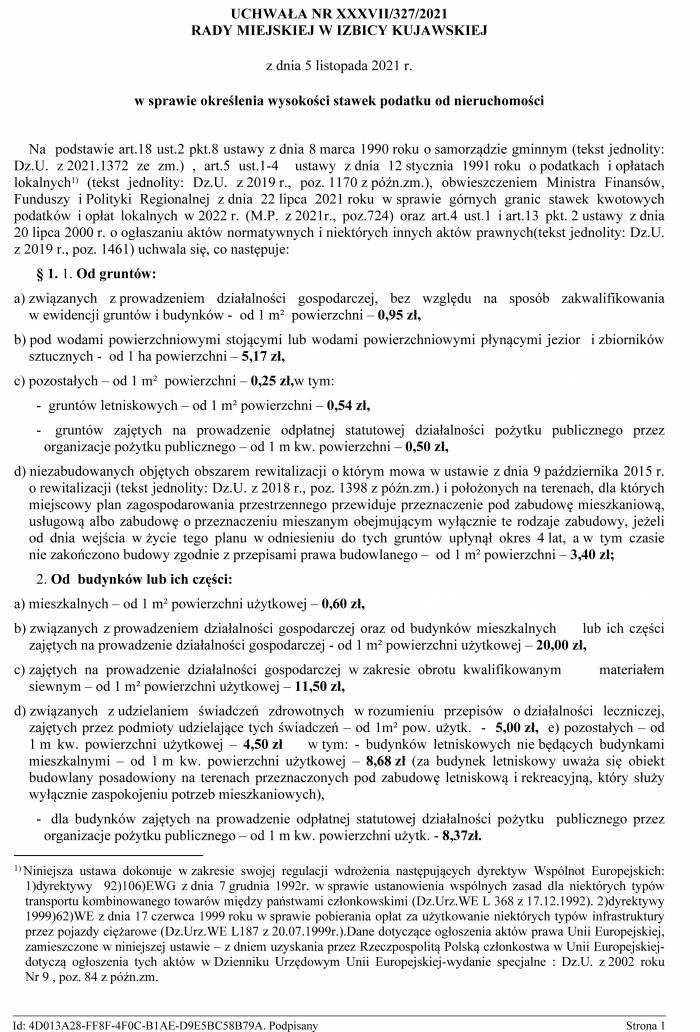 UCHWAŁA NR XXXVII/327/2021
RADY MIEJSKIEJ W IZBICY KUJAWSKIEJ

z dnia 5 listopada 2021 r.

w sprawie określenia wysokości stawek podatku od nieruchomości

Na podstawie art.18 ust.2 pkt.8 ustawy z dnia 8 marca 1990 roku o samorządzie gminnym (tekst jednolity: Dz.U. z 2021.1372 ze zm.) , art.5 ust.1-4 ustawy z dnia 12 stycznia 1991 roku o podatkach i opłatach lokalnych$^{1)}$ (tekst jednolity: Dz.U. z 2019 r., poz. 1170 z późn.zm.), obwieszczeniem Ministra Finansów, Funduszy i Polityki Regionalnej z dnia 22 lipca 2021 roku w sprawie górnych granic stawek kwotowych podatków i opłat lokalnych w 2022 r. (M.P. z 2021r., poz.724) oraz art.4 ust.1 i art.13 pkt. 2 ustawy z dnia 20 lipca 2000 r. o ogłaszaniu aktów normatywnych i niektórych innych aktów prawnych(tekst jednolity: Dz.U. z 2019 r., poz. 1461) uchwala się, co następuje:

§ 1. 1. Od gruntów:

a) związanych z prowadzeniem działalności gospodarczej, bez względu na sposób zakwalifikowania w ewidencji gruntów i budynków - od 1 m² powierzchni – 0,95 zł,

b) pod wodami powierzchniowymi stojącymi lub wodami powierzchniowymi płynącymi jezior i zbiorników sztucznych - od 1 ha powierzchni – 5,17 zł,

c) pozostałych – od 1 m² powierzchni – 0,25 zł,w tym:

- gruntów letniskowych – od 1 m² powierzchni – 0,54 zł,

- gruntów zajętych na prowadzenie odpłatnej statutowej działalności pożytku publicznego przez organizacje pożytku publicznego – od 1 m kw. powierzchni – 0,50 zł,

d) niezabudowanych objętych obszarem rewitalizacji o którym mowa w ustawie z dnia 9 października 2015 r. o rewitalizacji (tekst jednolity: Dz.U. z 2018 r., poz. 1398 z późn.zm.) i położonych na terenach, dla których miejscowy plan zagospodarowania przestrzennego przewiduje przeznaczenie pod zabudowę mieszkaniową, usługową albo zabudowę o przeznaczeniu mieszanym obejmującym wyłącznie te rodzaje zabudowy, jeżeli od dnia wejścia w życie tego planu w odniesieniu do tych gruntów upłynął okres 4 lat, a w tym czasie nie zakończono budowy zgodnie z przepisami prawa budowlanego – od 1 m² powierzchni – 3,40 zł;

2. Od budynków lub ich części:

a) mieszkalnych – od 1 m² powierzchni użytkowej – 0,60 zł,

b) związanych z prowadzeniem działalności gospodarczej oraz od budynków mieszkalnych lub ich części zajętych na prowadzenie działalności gospodarczej - od 1 m² powierzchni użytkowej – 20,00 zł,

c) zajętych na prowadzenie działalności gospodarczej w zakresie obrotu kwalifikowanym materiałem siewnym – od 1 m² powierzchni użytkowej – 11,50 zł,

d) związanych z udzielaniem świadczeń zdrowotnych w rozumieniu przepisów o działalności leczniczej, zajętych przez podmioty udzielające tych świadczeń – od 1m² pow. użytk. - 5,00 zł, e) pozostałych – od 1 m kw. powierzchni użytkowej – 4,50 zł w tym: - budynków letniskowych nie będących budynkami mieszkalnymi – od 1 m kw. powierzchni użytkowej – 8,68 zł (za budynek letniskowy uważa się obiekt budowlany posadowiony na terenach przeznaczonych pod zabudowę letniskową i rekreacyjną, który służy wyłącznie zaspokojeniu potrzeb mieszkaniowych),

- dla budynków zajętych na prowadzenie odpłatnej statutowej działalności pożytku publicznego przez organizacje pożytku publicznego – od 1 m kw. powierzchni użytk. - 8,37zł.

$^{1)}$ Niniejsza ustawa dokonuje w zakresie swojej regulacji wdrożenia następujących dyrektyw Wspólnot Europejskich: 1)dyrektywy 92)106)EWG z dnia 7 grudnia 1992r. w sprawie ustanowienia wspólnych zasad dla niektórych typów transportu kombinowanego towarów między państwami członkowskimi (Dz.Urz.WE L 368 z 17.12.1992). 2)dyrektywy 1999)62)WE z dnia 17 czerwca 1999 roku w sprawie pobierania opłat za użytkowanie niektórych typów infrastruktury przez pojazdy ciężarowe (Dz.Urz.WE L187 z 20.07.1999r.).Dane dotyczące ogłoszenia aktów prawa Unii Europejskiej, zamieszczone w niniejszej ustawie – z dniem uzyskania przez Rzeczpospolitą Polską członkostwa w Unii Europejskiej- dotyczą ogłoszenia tych aktów w Dzienniku Urzędowym Unii Europejskiej-wydanie specjalne : Dz.U. z 2002 roku Nr 9 , poz. 84 z późn.zm.

Id: 4D013A28-FF8F-4F0C-B1AE-D9E5BC58B79A. Podpisany

Strona 1